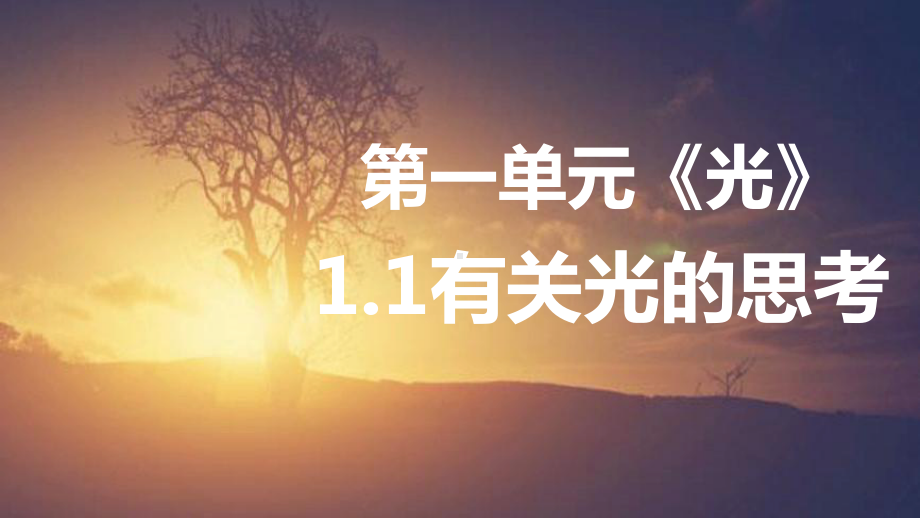 第一单元《光》
1.1有关光的思考